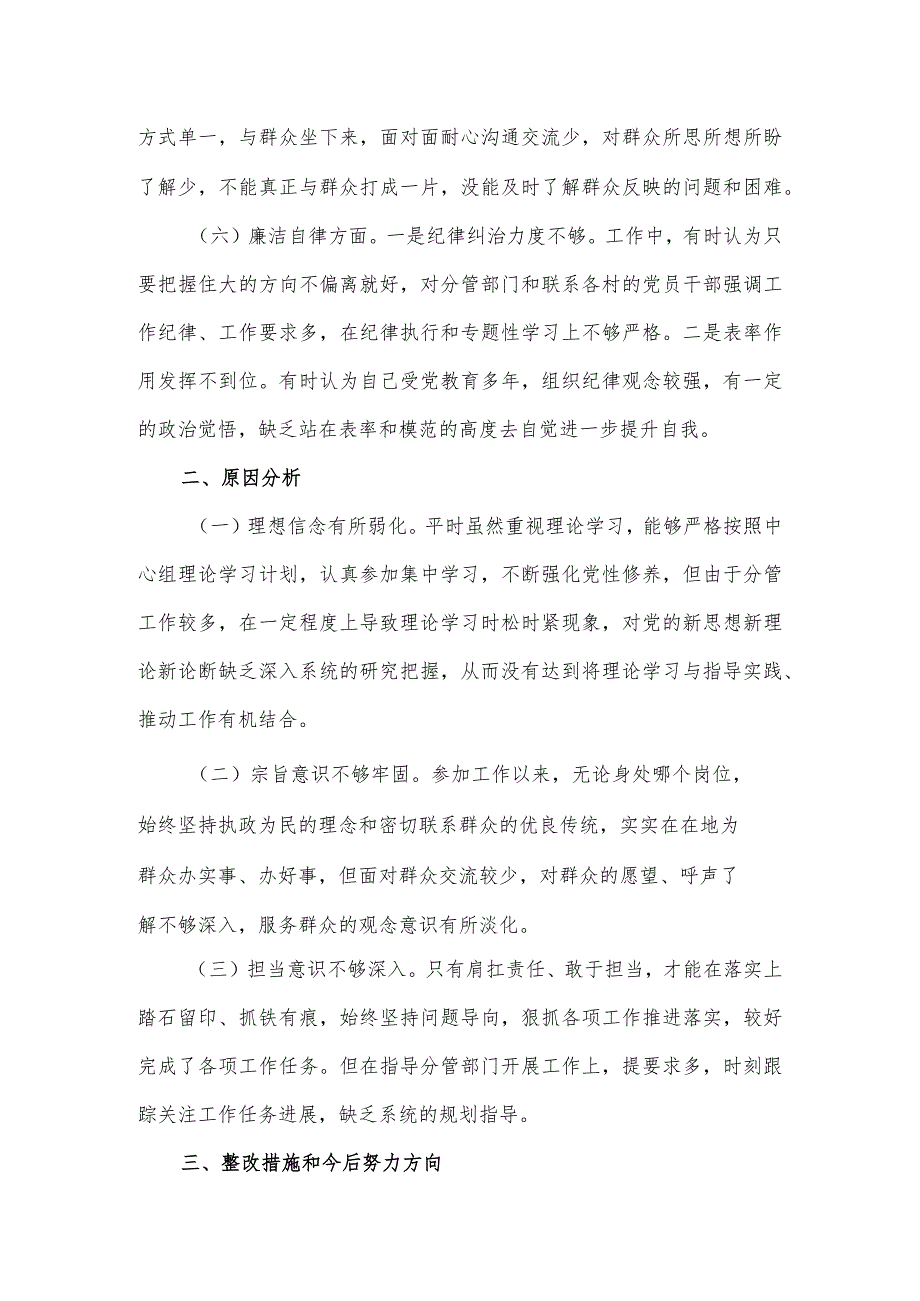 方式单一，与群众坐下来，面对面耐心沟通交流少，对群众所思所想所盼了解少，不能真正与群众打成一片，没能及时了解群众反映的问题和困难。

（六）廉洁自律方面。一是纪律纠治力度不够。工作中，有时认为只要把握住大的方向不偏离就好，对分管部门和联系各村的党员干部强调工作纪律、工作要求多，在纪律执行和专题性学习上不够严格。二是表率作用发挥不到位。有时认为自己受党教育多年，组织纪律观念较强，有一定的政治觉悟，缺乏站在表率和模范的高度去自觉进一步提升自我。

二、原因分析

（一）理想信念有所弱化。平时虽然重视理论学习，能够严格按照中心组理论学习计划，认真参加集中学习，不断强化党性修养，但由于分管工作较多，在一定程度上导致理论学习时松时紧现象，对党的新思想新理论新论断缺乏深入系统的研究把握，从而没有达到将理论学习与指导实践、推动工作有机结合。

（二）宗旨意识不够牢固。参加工作以来，无论身处哪个岗位，始终坚持执政为民的理念和密切联系群众的优良传统，实实在在地为群众办实事、办好事，但面对群众交流较少，对群众的愿望、呼声了解不够深入，服务群众的观念意识有所淡化。

（三）担当意识不够深入。只有肩扛责任、敢于担当，才能在落实上踏石留印、抓铁有痕，始终坚持问题导向，狠抓各项工作推进落实，较好完成了各项工作任务。但在指导分管部门开展工作上，提要求多，时刻跟踪关注工作任务进展，缺乏系统的规划指导。

三、整改措施和今后努力方向